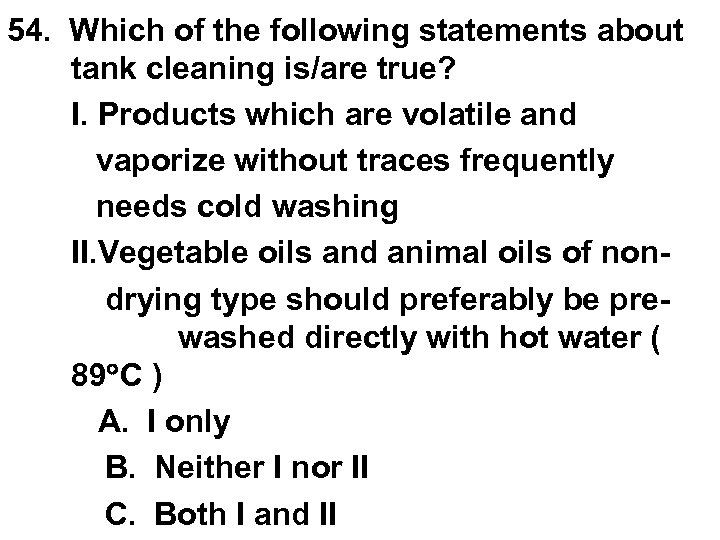 54. Which of the following statements about tank cleaning is/are true?

I. Products which are volatile and vaporize without traces frequently needs cold washing

II.Vegetable oils and animal oils of non-drying type should preferably be pre-washed directly with hot water ( 89°C )

A. I only

B. Neither I nor II

C. Both I and II